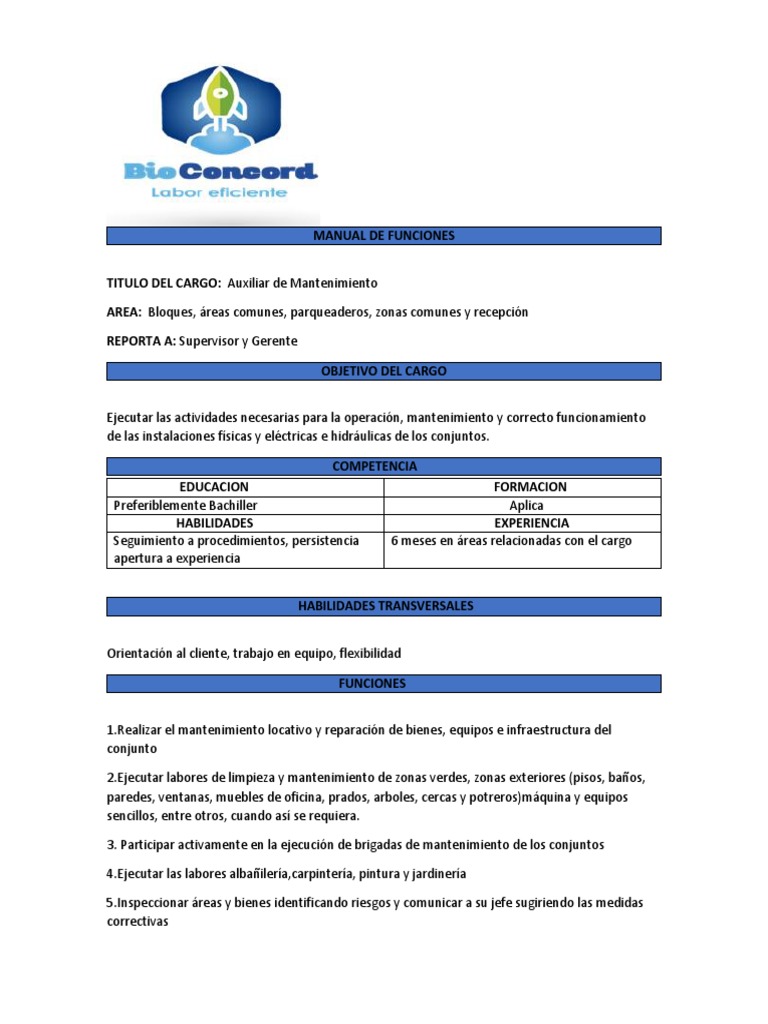 BioConcord
Labor eficiente

MANUAL DE FUNCIONES

TITULO DEL CARGO: Auxiliar de Mantenimiento

AREA: Bloques, áreas comunes, parqueaderos, zonas comunes y recepción

REPORTA A: Supervisor y Gerente

OBJETIVO DEL CARGO

Ejecutar las actividades necesarias para la operación, mantenimiento y correcto funcionamiento de las instalaciones físicas y eléctricas e hidráulicas de los conjuntos.

| COMPETENCIA | |
|---|---|
| EDUCACION | FORMACION |
| Preferiblemente Bachiller | Aplica |
| HABILIDADES | EXPERIENCIA |
| Seguimiento a procedimientos, persistencia apertura a experiencia | 6 meses en áreas relacionadas con el cargo |

HABILIDADES TRANSVERSALES

Orientación al cliente, trabajo en equipo, flexibilidad

FUNCIONES

1.Realizar el mantenimiento locativo y reparación de bienes, equipos e infraestructura del conjunto

2.Ejecutar labores de limpieza y mantenimiento de zonas verdes, zonas exteriores (pisos, baños, paredes, ventanas, muebles de oficina, prados, arboles, cercas y potreros)máquina y equipos sencillos, entre otros, cuando así se requiera.

3. Participar activamente en la ejecución de brigadas de mantenimiento de los conjuntos

4.Ejecutar las labores albañilería,carpintería, pintura y jardinería

5.Inspeccionar áreas y bienes identificando riesgos y comunicar a su jefe sugiriendo las medidas correctivas